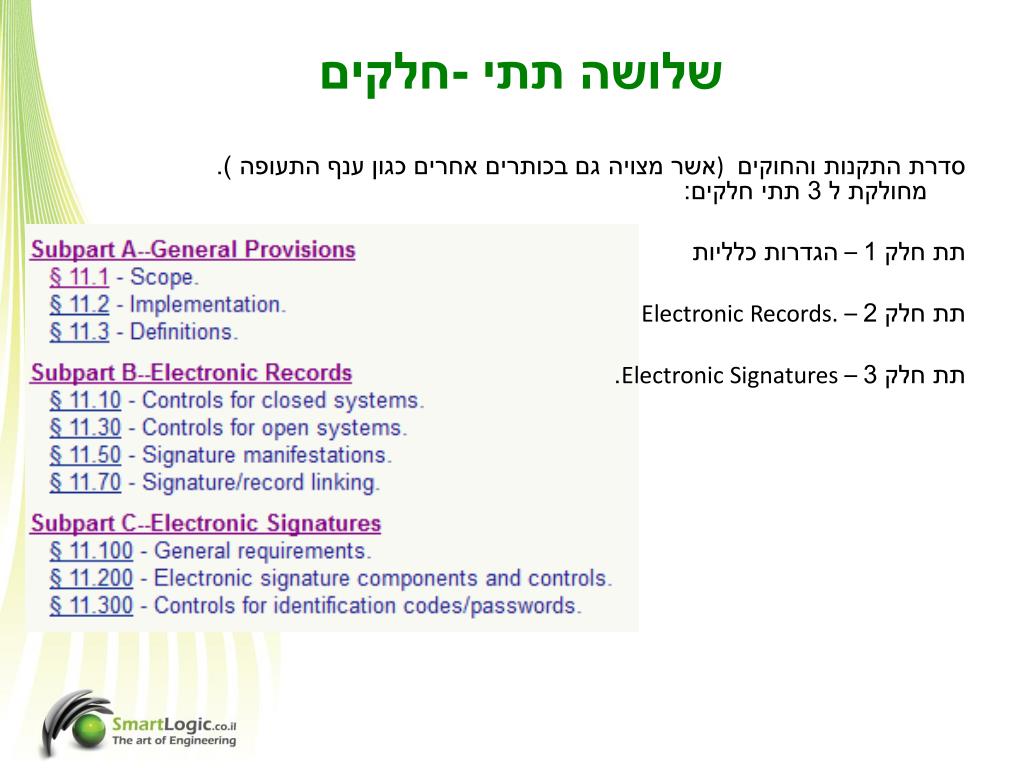 שלושה תתי -חלקים

סדרת התקנות והחוקים (אשר מצויה גם בכותרים אחרים כגון ענף התעופה ). מחולקת ל 3 תתי חלקים:

תת חלק 1 – הגדרות כלליות

תת חלק 2 – .Electronic Records

תת חלק 3 – Electronic Signatures.

Subpart A--General Provisions
§ 11.1 - Scope.
§ 11.2 - Implementation.
§ 11.3 - Definitions.
Subpart B--Electronic Records
§ 11.10 - Controls for closed systems.
§ 11.30 - Controls for open systems.
§ 11.50 - Signature manifestations.
§ 11.70 - Signature/record linking.
Subpart C--Electronic Signatures
§ 11.100 - General requirements.
§ 11.200 - Electronic signature components and controls.
§ 11.300 - Controls for identification codes/passwords.

SmartLogic.co.il
The art of Engineering